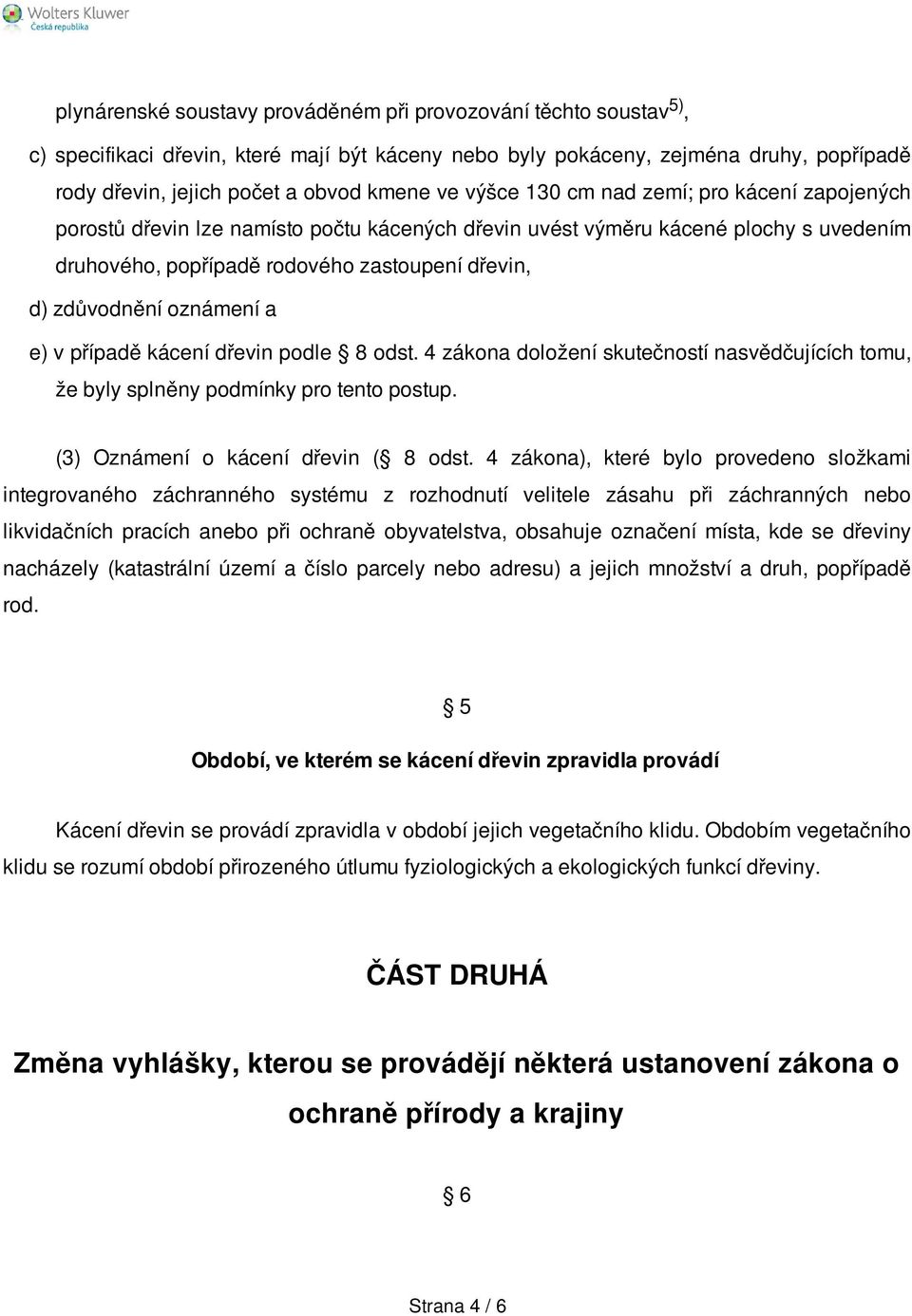 Wolters Kluwer
Česká republika

plynárenské soustavy prováděném při provozování těchto soustav$^{5)}$,

c) specifikaci dřevin, které mají být káceny nebo byly pokáceny, zejména druhy, popřípadě rody dřevin, jejich počet a obvod kmene ve výšce 130 cm nad zemí; pro kácení zapojených porostů dřevin lze namísto počtu kácených dřevin uvést výměru kácené plochy s uvedením druhového, popřípadě rodového zastoupení dřevin,

d) zdůvodnění oznámení a

e) v případě kácení dřevin podle § 8 odst. 4 zákona doložení skutečností nasvědčujících tomu, že byly splněny podmínky pro tento postup.

(3) Oznámení o kácení dřevin (§ 8 odst. 4 zákona), které bylo provedeno složkami integrovaného záchranného systému z rozhodnutí velitele zásahu při záchranných nebo likvidačních pracích anebo při ochraně obyvatelstva, obsahuje označení místa, kde se dřeviny nacházely (katastrální území a číslo parcely nebo adresu) a jejich množství a druh, popřípadě rod.

§ 5

Období, ve kterém se kácení dřevin zpravidla provádí

Kácení dřevin se provádí zpravidla v období jejich vegetačního klidu. Obdobím vegetačního klidu se rozumí období přirozeného útlumu fyziologických a ekologických funkcí dřeviny.

ČÁST DRUHÁ

Změna vyhlášky, kterou se provádějí některá ustanovení zákona o ochraně přírody a krajiny

§ 6

Strana 4 / 6